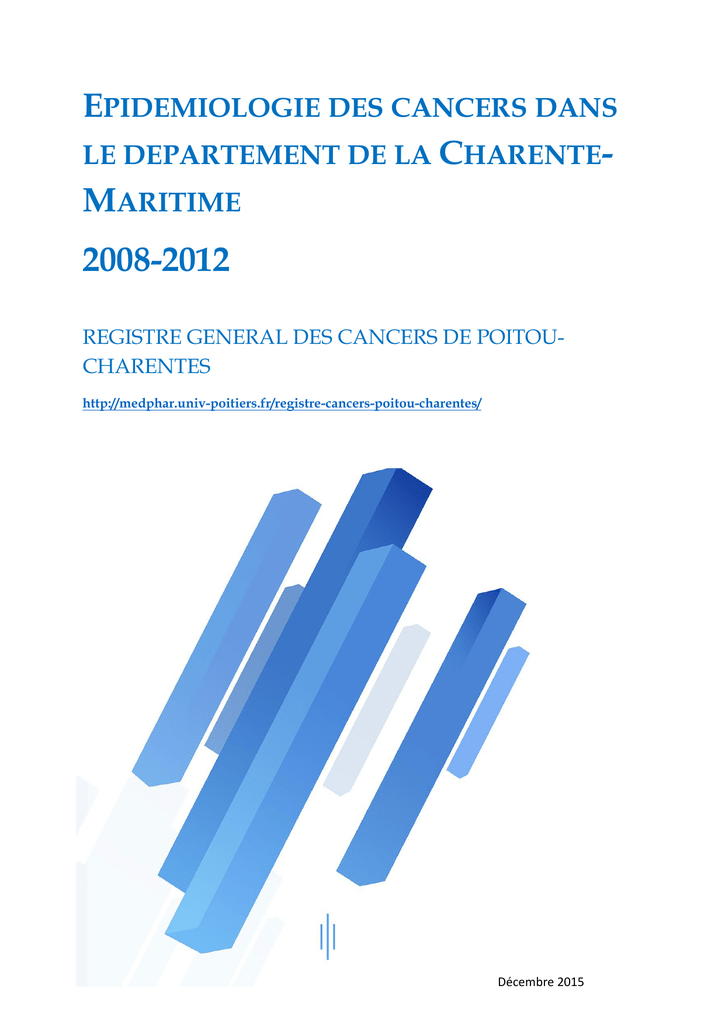 EPIDEMIOLOGIE DES CANCERS DANS LE DEPARTEMENT DE LA CHARENTE-MARITIME

2008-2012

REGISTRE GENERAL DES CANCERS DE POITOU-CHARENTES

http://medphar.univ-poitiers.fr/registre-cancers-poitou-charentes/

Décembre 2015